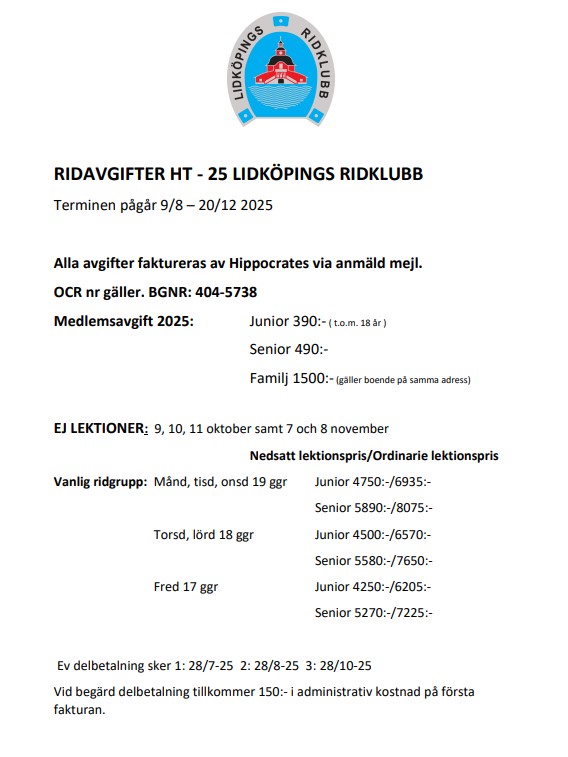 LIDKÖPINGS RIDKLUBB

RIDAVGIFTER HT - 25 LIDKÖPINGS RIDKLUBB

Terminen pågår 9/8 – 20/12 2025

Alla avgifter faktureras av Hippocrates via anmäld mejl.

OCR nr gäller. BGNR: 404-5738

Medlemsavgift 2025: Junior 390:- ( t.o.m. 18 år )

Senior 490:-

Familj 1500:- (gäller boende på samma adress)

EJ LEKTIONER: 9, 10, 11 oktober samt 7 och 8 november

Nedsatt lektionspris/Ordinarie lektionspris

Vanlig ridgrupp: Månd, tisd, onsd 19 ggr Junior 4750:-/6935:-

Senior 5890:-/8075:-

Torsd, lörd 18 ggr Junior 4500:-/6570:-

Senior 5580:-/7650:-

Fred 17 ggr Junior 4250:-/6205:-

Senior 5270:-/7225:-

Ev delbetalning sker 1: 28/7-25 2: 28/8-25 3: 28/10-25

Vid begärd delbetalning tillkommer 150:- i administrativ kostnad på första fakturan.